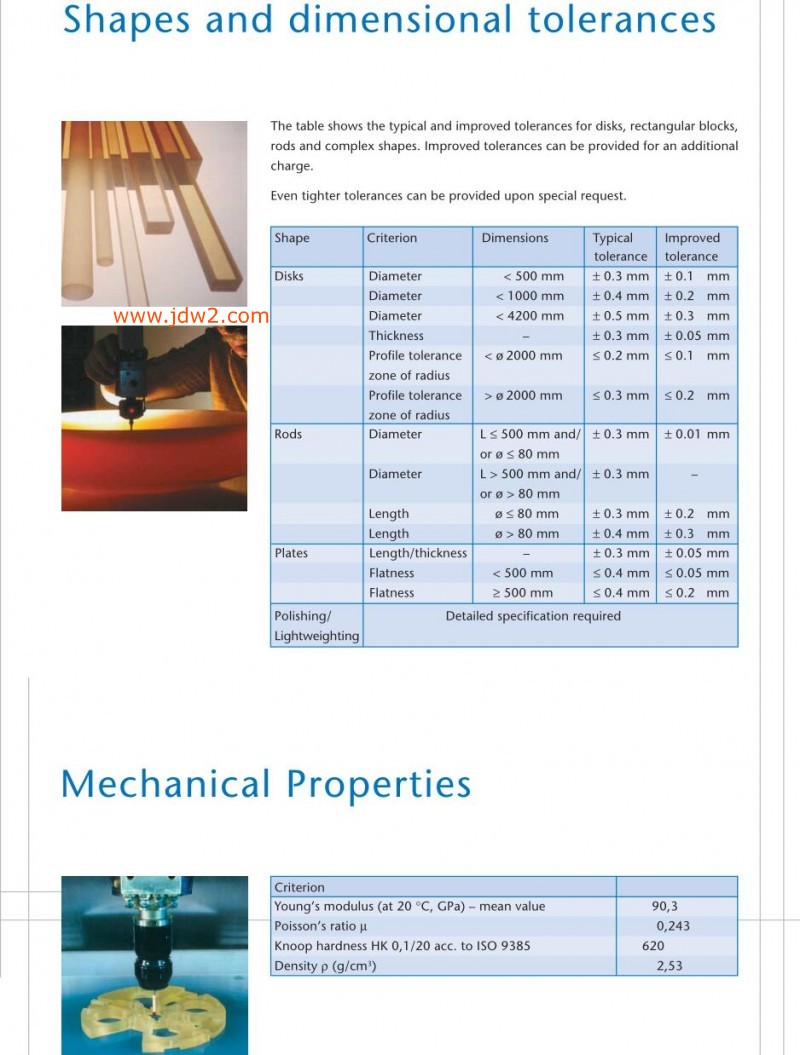 Shapes and dimensional tolerances

The table shows the typical and improved tolerances for disks, rectangular blocks, rods and complex shapes. Improved tolerances can be provided for an additional charge.

Even tighter tolerances can be provided upon special request.

www.jdw2.com

| Shape | Criterion | Dimensions | Typical tolerance | Improved tolerance |
|---|---|---|---|---|
| Disks | Diameter | < 500 mm | ± 0.3 mm | ± 0.1 mm |
| | Diameter | < 1000 mm | ± 0.4 mm | ± 0.2 mm |
| | Diameter | < 4200 mm | ± 0.5 mm | ± 0.3 mm |
| | Thickness | – | ± 0.3 mm | ± 0.05 mm |
| | Profile tolerance zone of radius | < ø 2000 mm | ≤ 0.2 mm | ≤ 0.1 mm |
| | Profile tolerance zone of radius | > ø 2000 mm | ≤ 0.3 mm | ≤ 0.2 mm |
| Rods | Diameter | L ≤ 500 mm and/ or ø ≤ 80 mm | ± 0.3 mm | ± 0.01 mm |
| | Diameter | L > 500 mm and/ or ø > 80 mm | ± 0.3 mm | – |
| | Length | ø ≤ 80 mm | ± 0.3 mm | ± 0.2 mm |
| | Length | ø > 80 mm | ± 0.4 mm | ± 0.3 mm |
| Plates | Length/thickness | – | ± 0.3 mm | ± 0.05 mm |
| | Flatness | < 500 mm | ≤ 0.4 mm | ≤ 0.05 mm |
| | Flatness | ≥ 500 mm | ≤ 0.4 mm | ≤ 0.2 mm |
| Polishing/ Lightweighting | Detailed specification required | | | |

Mechanical Properties

| Criterion | |
|---|---|
| Young's modulus (at 20 °C, GPa) – mean value | 90,3 |
| Poisson's ratio μ | 0,243 |
| Knoop hardness HK 0,1/20 acc. to ISO 9385 | 620 |
| Density ρ (g/cm³) | 2,53 |